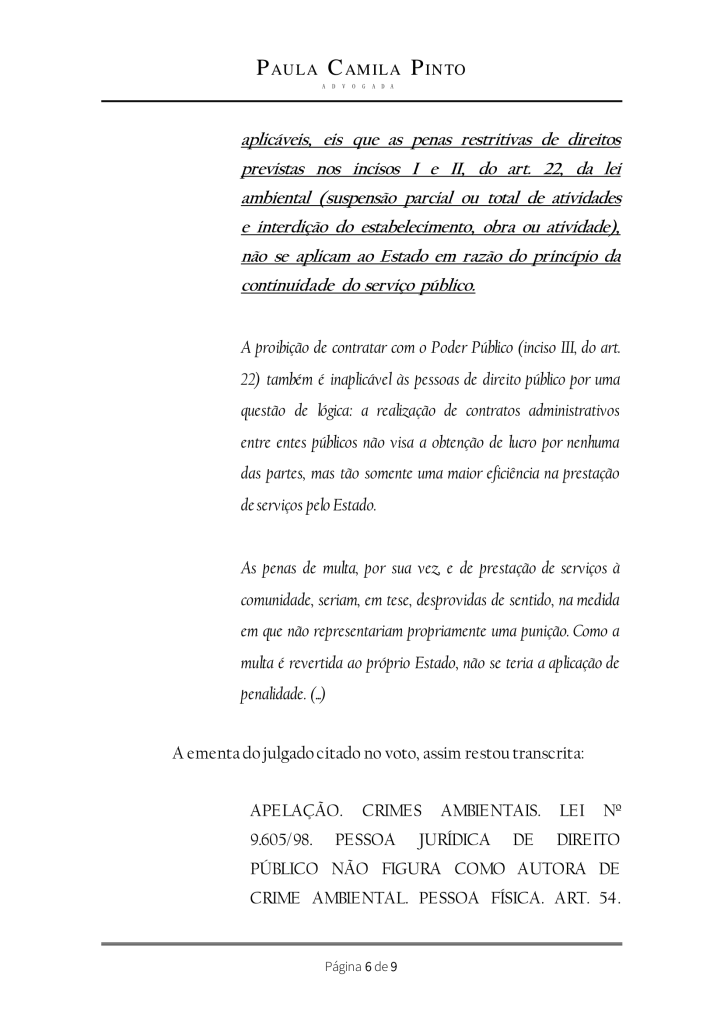 PAULA CAMILA PINTO
ADVOGADA

aplicáveis, eis que as penas restritivas de direitos previstas nos incisos I e II, do art. 22, da lei ambiental (suspensão parcial ou total de atividades e interdição do estabelecimento, obra ou atividade), não se aplicam ao Estado em razão do princípio da continuidade do serviço público.

A proibição de contratar com o Poder Público (inciso III, do art. 22) também é inaplicável às pessoas de direito público por uma questão de lógica: a realização de contratos administrativos entre entes públicos não visa a obtenção de lucro por nenhuma das partes, mas tão somente uma maior eficiência na prestação de serviços pelo Estado.

As penas de multa, por sua vez, e de prestação de serviços à comunidade, seriam, em tese, desprovidas de sentido, na medida em que não representariam propriamente uma punição. Como a multa é revertida ao próprio Estado, não se teria a aplicação de penalidade. (...)

A ementa do julgado citado no voto, assim restou transcrita:

APELAÇÃO. CRIMES AMBIENTAIS. LEI Nº 9.605/98. PESSOA JURÍDICA DE DIREITO PÚBLICO NÃO FIGURA COMO AUTORA DE CRIME AMBIENTAL. PESSOA FÍSICA. ART. 54.

Página 6 de 9